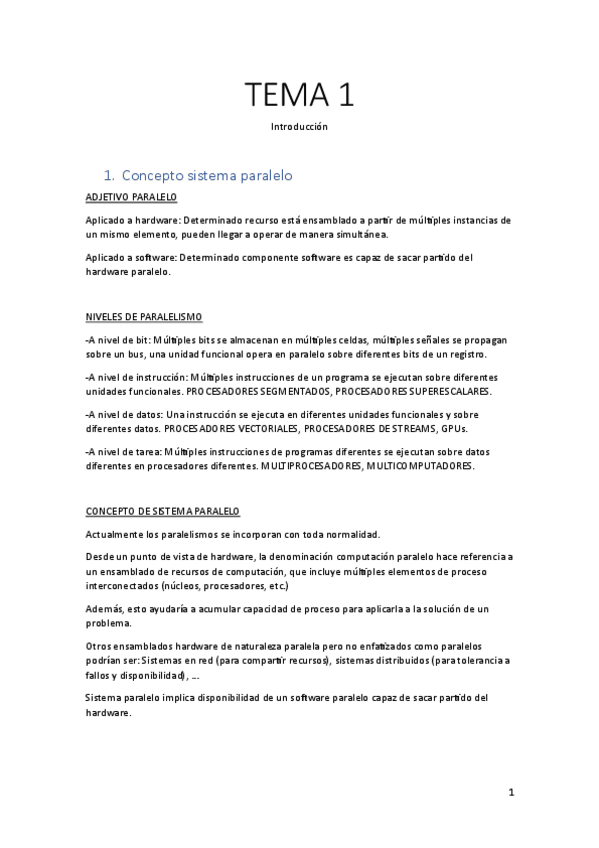 TEMA 1

Introducción

1. Concepto sistema paralelo

ADJETIVO PARALELO

Aplicado a hardware: Determinado recurso está ensamblado a partir de múltiples instancias de un mismo elemento, pueden llegar a operar de manera simultánea.

Aplicado a software: Determinado componente software es capaz de sacar partido del hardware paralelo.

NIVELES DE PARALELISMO

-A nivel de bit: Múltiples bits se almacenan en múltiples celdas, múltiples señales se propagan sobre un bus, una unidad funcional opera en paralelo sobre diferentes bits de un registro.

-A nivel de instrucción: Múltiples instrucciones de un programa se ejecutan sobre diferentes unidades funcionales. PROCESADORES SEGMENTADOS, PROCESADORES SUPERESCALARES.

-A nivel de datos: Una instrucción se ejecuta en diferentes unidades funcionales y sobre diferentes datos. PROCESADORES VECTORIALES, PROCESADORES DE STREAMS, GPUs.

-A nivel de tarea: Múltiples instrucciones de programas diferentes se ejecutan sobre datos diferentes en procesadores diferentes. MULTIPROCESADORES, MULTICOMPUTADORES.

CONCEPTO DE SISTEMA PARALELO

Actualmente los paralelismos se incorporan con toda normalidad.

Desde un punto de vista de hardware, la denominación computación paralelo hace referencia a un ensamblado de recursos de computación, que incluye múltiples elementos de proceso interconectados (núcleos, procesadores, etc.)

Además, esto ayudaría a acumular capacidad de proceso para aplicarla a la solución de un problema.

Otros ensamblados hardware de naturaleza paralela pero no enfatizados como paralelos podrían ser: Sistemas en red (para compartir recursos), sistemas distribuidos (para tolerancia a fallos y disponibilidad), ...

Sistema paralelo implica disponibilidad de un software paralelo capaz de sacar partido del hardware.

1